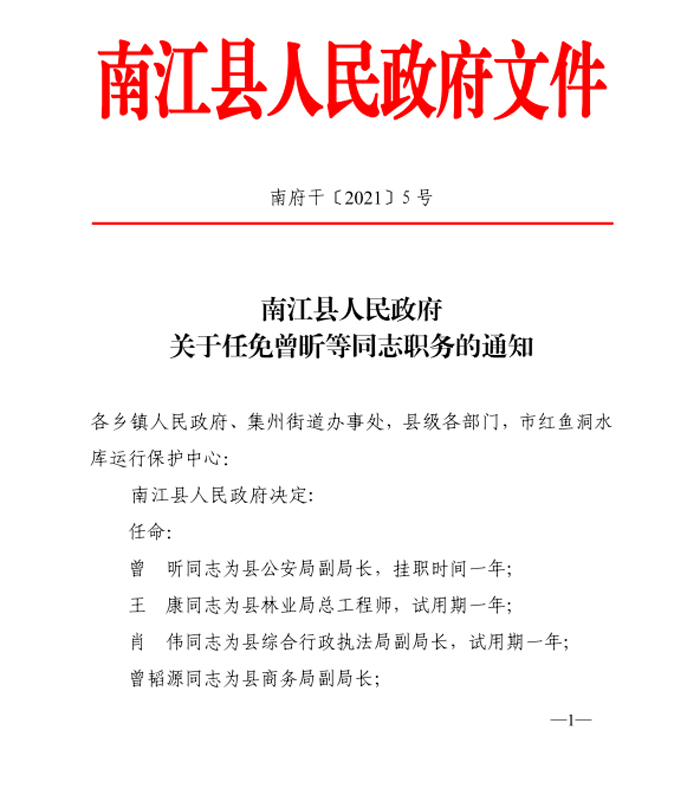 南江县人民政府文件

南府干〔2021〕5 号

南江县人民政府
关于任免曾昕等同志职务的通知

各乡镇人民政府、集州街道办事处，县级各部门，市红鱼洞水库运行保护中心：

南江县人民政府决定：

任命：

曾　昕同志为县公安局副局长，挂职时间一年；

王　康同志为县林业局总工程师，试用期一年；

肖　伟同志为县综合行政执法局副局长，试用期一年；

曾韬源同志为县商务局副局长；

—1—